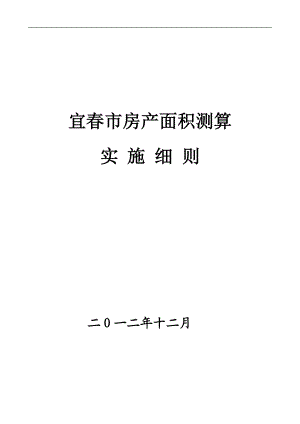 宜春市房产面积测算

实 施 细 则

二０一二年十二月